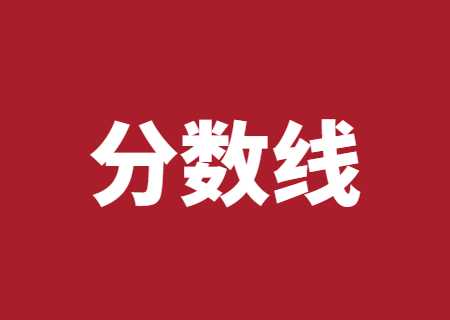 分数线